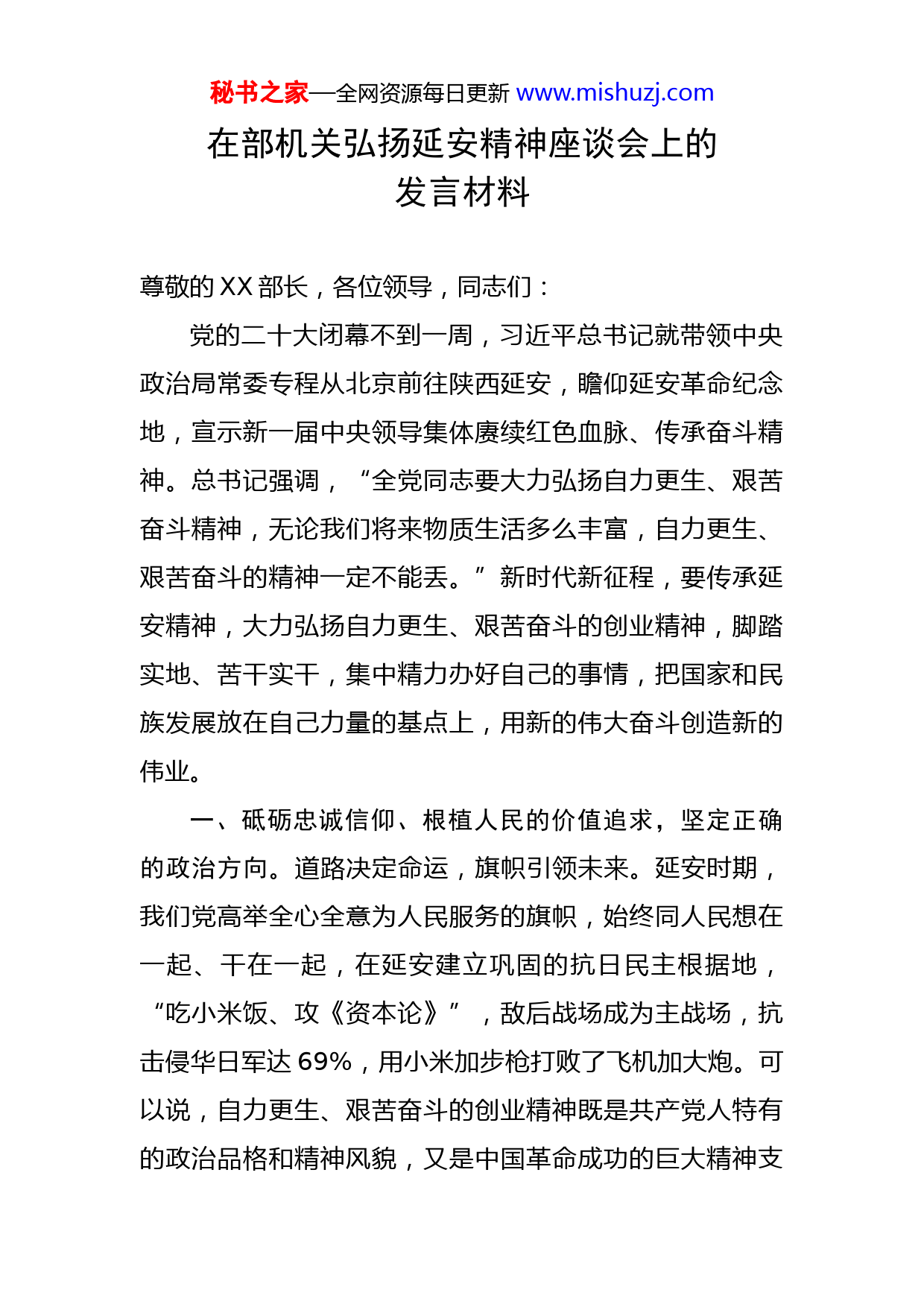 秘书之家—全网资源每日更新 www.mishuzj.com

在部机关弘扬延安精神座谈会上的发言材料

尊敬的XX部长，各位领导，同志们：

党的二十大闭幕不到一周，习近平总书记就带领中央政治局常委专程从北京前往陕西延安，瞻仰延安革命纪念地，宣示新一届中央领导集体赓续红色血脉、传承奋斗精神。总书记强调，“全党同志要大力弘扬自力更生、艰苦奋斗精神，无论我们将来物质生活多么丰富，自力更生、艰苦奋斗的精神一定不能丢。”新时代新征程，要传承延安精神，大力弘扬自力更生、艰苦奋斗的创业精神，脚踏实地、苦干实干，集中精力办好自己的事情，把国家和民族发展放在自己力量的基点上，用新的伟大奋斗创造新的伟业。

一、砥砺忠诚信仰、根植人民的价值追求，坚定正确的政治方向。道路决定命运，旗帜引领未来。延安时期，我们党高举全心全意为人民服务的旗帜，始终同人民想在一起、干在一起，在延安建立巩固的抗日民主根据地，“吃小米饭、攻《资本论》”，敌后战场成为主战场，抗击侵华日军达69%，用小米加步枪打败了飞机加大炮。可以说，自力更生、艰苦奋斗的创业精神既是共产党人特有的政治品格和精神风貌，又是中国革命成功的巨大精神支